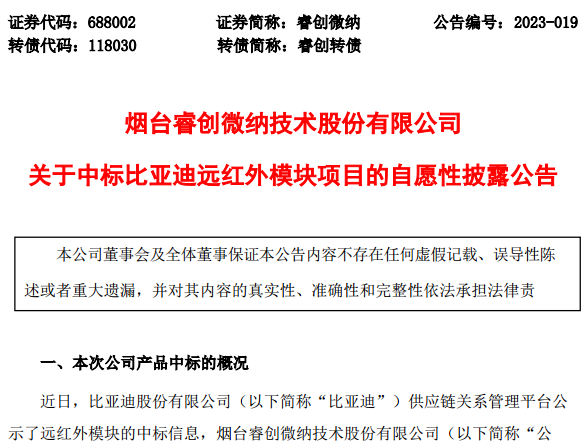 证券代码：688002 证券简称：睿创微纳 公告编号：2023-019
转债代码：118030 转债简称：睿创转债

烟台睿创微纳技术股份有限公司

关于中标比亚迪远红外模块项目的自愿性披露公告

本公司董事会及全体董事保证本公告内容不存在任何虚假记载、误导性陈述或者重大遗漏，并对其内容的真实性、准确性和完整性依法承担法律责

一、本次公司产品中标的概况

近日，比亚迪股份有限公司（以下简称“比亚迪”）供应链关系管理平台公示了远红外模块的中标信息，烟台睿创微纳技术股份有限公司（以下简称“公